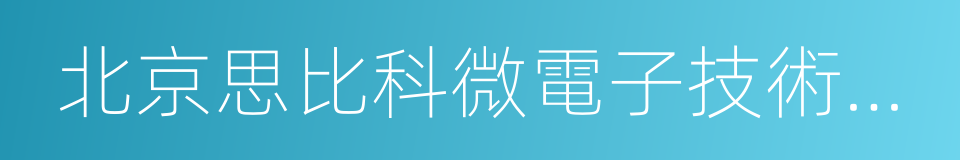 北京思比科微電子技術...